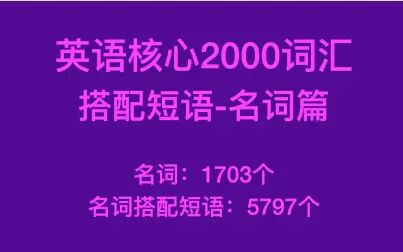 英语核心2000词汇
搭配短语-名词篇

名词：1703个
名词搭配短语：5797个